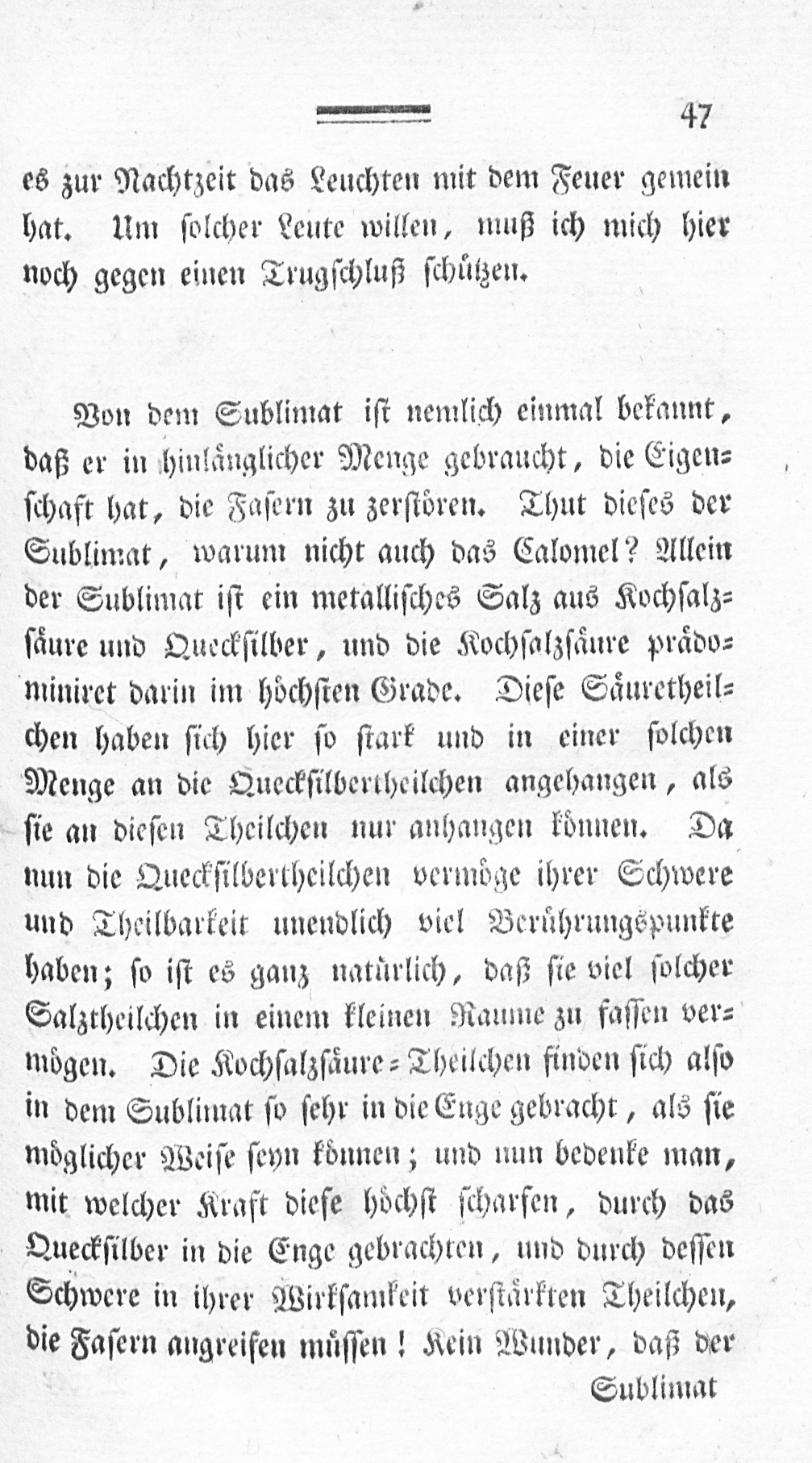 47

es zur Nachtzeit das Leuchten mit dem Feuer gemein hat. Um solcher Leute willen, muß ich mich hier noch gegen einen Trugschluß schützen.

Von dem Sublimat ist nemlich einmal bekannt, daß er in hinlänglicher Menge gebraucht, die Eigenschaft hat, die Fasern zu zerstören. Thut dieses der Sublimat, warum nicht auch das Calomel? Allein der Sublimat ist ein metallisches Salz aus Kochsalzsäure und Quecksilber, und die Kochsalzsäure prädominiret darin im höchsten Grade. Diese Säuretheilchen haben sich hier so stark und in einer solchen Menge an die Quecksilbertheilchen angehangen, als sie an diesen Theilchen nur anhangen können. Da nun die Quecksilbertheilchen vermöge ihrer Schwere und Theilbarkeit unendlich viel Berührungspunkte haben; so ist es ganz natürlich, daß sie viel solcher Salztheilchen in einem kleinen Raume zu fassen vermögen. Die Kochsalzsäure-Theilchen finden sich also in dem Sublimat so sehr in die Enge gebracht, als sie möglicher Weise seyn können; und nun bedenke man, mit welcher Kraft diese höchst scharfen, durch das Quecksilber in die Enge gebrachten, und durch dessen Schwere in ihrer Wirksamkeit verstärkten Theilchen, die Fasern angreifen müssen! Kein Wunder, daß der

Sublimat